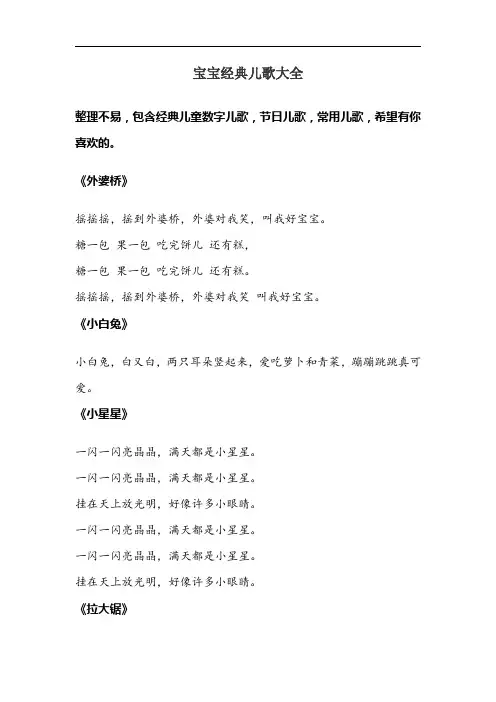 宝宝经典儿歌大全

整理不易，包含经典儿童数字儿歌，节日儿歌，常用儿歌，希望有你喜欢的。

《外婆桥》

摇摇摇，摇到外婆桥，外婆对我笑，叫我好宝宝。

糖一包 果一包 吃完饼儿 还有糕，

糖一包 果一包 吃完饼儿 还有糕。

摇摇摇，摇到外婆桥，外婆对我笑 叫我好宝宝。

《小白兔》

小白兔，白又白，两只耳朵竖起来，爱吃萝卜和青菜，蹦蹦跳跳真可爱。

《小星星》

一闪一闪亮晶晶，满天都是小星星。

一闪一闪亮晶晶，满天都是小星星。

挂在天上放光明，好像许多小眼睛。

一闪一闪亮晶晶，满天都是小星星。

一闪一闪亮晶晶，满天都是小星星。

挂在天上放光明，好像许多小眼睛。

《拉大锯》